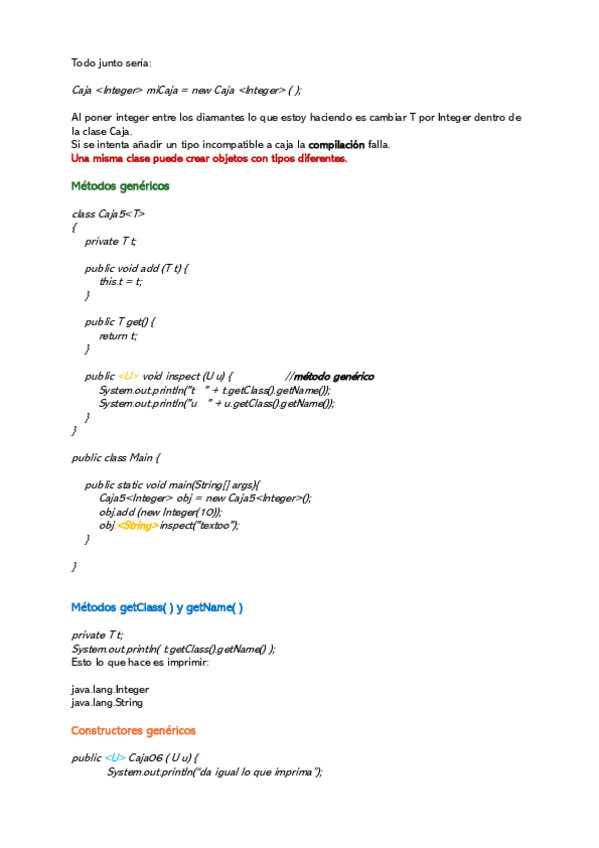 Todo junto sería:

Caja <Integer> miCaja = new Caja <Integer> ( );

Al poner integer entre los diamantes lo que estoy haciendo es cambiar T por Integer dentro de la clase Caja.
Si se intenta añadir un tipo incompatible a caja la compilación falla.
Una misma clase puede crear objetos con tipos diferentes.

Métodos genéricos

class Caja5<T>
{
    private T t;

    public void add (T t) {
        this.t = t;
    }

    public T get() {
        return t;
    }

    public <U> void inspect (U u) {            //método genérico
        System.out.println("t    " + t.getClass().getName());
        System.out.println("u    " + u.getClass().getName());
    }
}

public class Main {

    public static void main(String[] args){
        Caja5<Integer> obj = new Caja5<Integer>();
        obj.add (new Integer(10));
        obj.<String>inspect("textoo");
    }

}

Métodos getClass( ) y getName( )

private T t;
System.out.println( t.getClass().getName() );
Esto lo que hace es imprimir:

java.lang.Integer
java.lang.String

Constructores genéricos

public <U> Caja06 ( U u) {
        System.out.println("da igual lo que imprima");